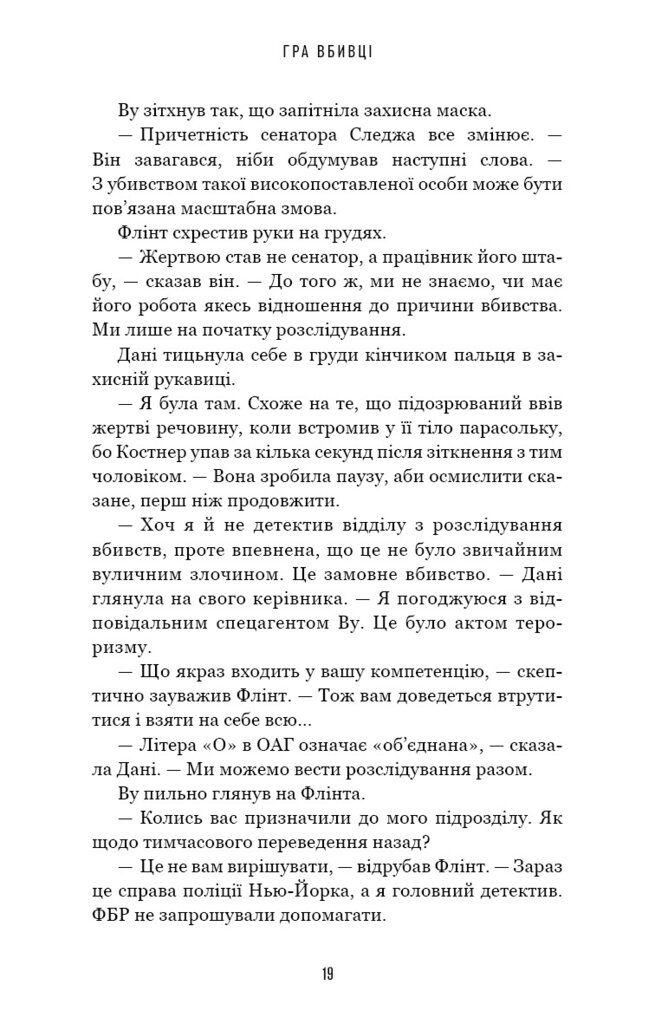 ГРА ВБИВЦІ

Ву зітхнув так, що запітніла захисна маска.

— Причетність сенатора Следжа все змінює. — Він завагався, ніби обдумував наступні слова. — З убивством такої високопоставленої особи може бути пов'язана масштабна змова.

Флінт схрестив руки на грудях.

— Жертвою став не сенатор, а працівник його штабу, — сказав він. — До того ж, ми не знаємо, чи має його робота якесь відношення до причини вбивства. Ми лише на початку розслідування.

Дані тицьнула себе в груди кінчиком пальця в захисній рукавиці.

— Я була там. Схоже на те, що підозрюваний ввів жертві речовину, коли встромив у її тіло парасольку, бо Костнер упав за кілька секунд після зіткнення з тим чоловіком. — Вона зробила паузу, аби осмислити сказане, перш ніж продовжити.

— Хоч я й не детектив відділу з розслідування вбивств, проте впевнена, що це не було звичайним вуличним злочином. Це замовне вбивство. — Дані глянула на свого керівника. — Я погоджуюся з відповідальним спецагентом Ву. Це було актом тероризму.

— Що якраз входить у вашу компетенцію, — скептично зауважив Флінт. — Тож вам доведеться втрутитися і взяти на себе всю...

— Літера «О» в ОАГ означає «об'єднана», — сказала Дані. — Ми можемо вести розслідування разом.

Ву пильно глянув на Флінта.

— Колись вас призначили до мого підрозділу. Як щодо тимчасового переведення назад?

— Це не вам вирішувати, — відрубав Флінт. — Зараз це справа поліції Нью-Йорка, а я головний детектив. ФБР не запрошували допомагати.

19